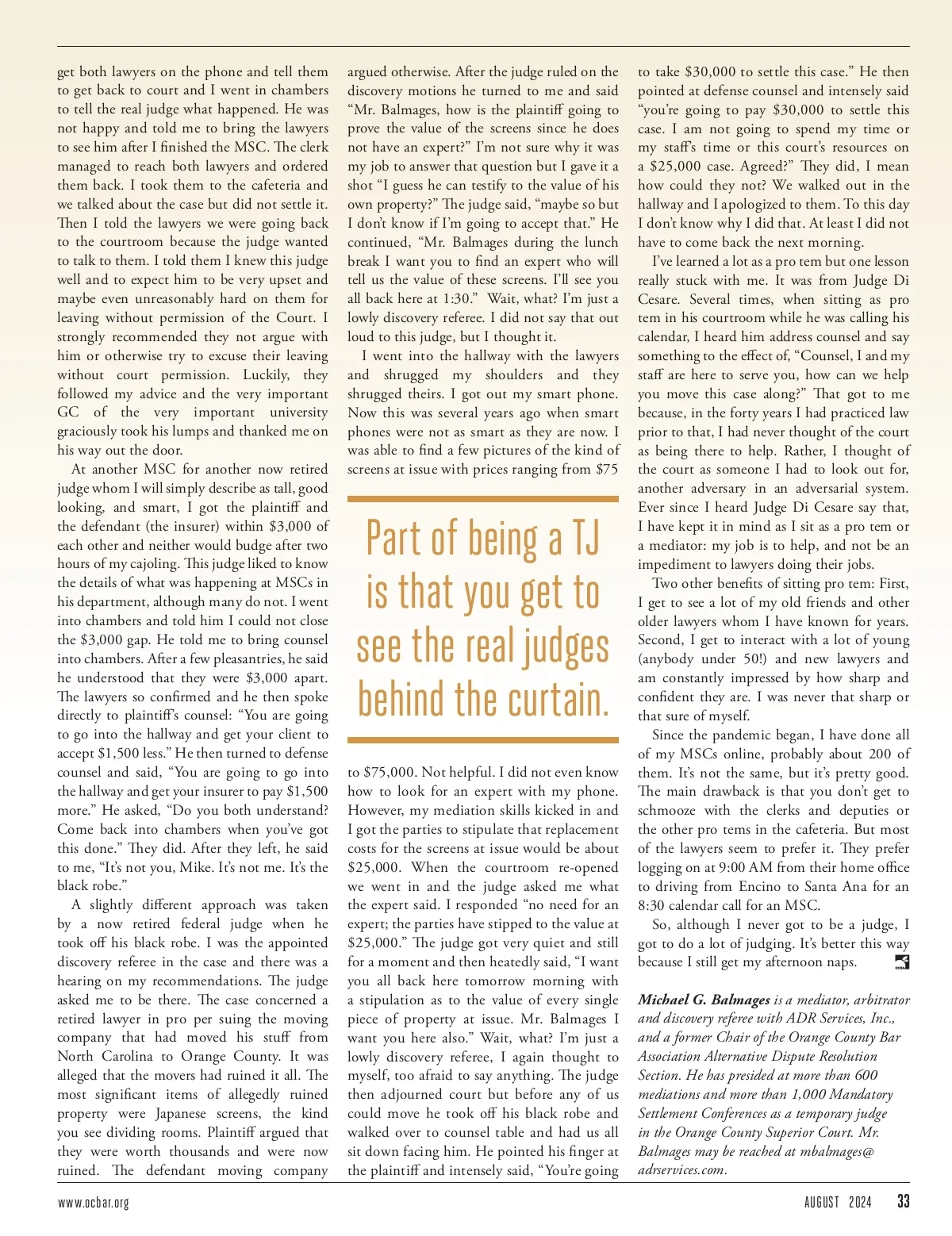 get both lawyers on the phone and tell them to get back to court and I went in chambers to tell the real judge what happened. He was not happy and told me to bring the lawyers to see him after I finished the MSC. The clerk managed to reach both lawyers and ordered them back. I took them to the cafeteria and we talked about the case but did not settle it. Then I told the lawyers we were going back to the courtroom because the judge wanted to talk to them. I told them I knew this judge well and to expect him to be very upset and maybe even unreasonably hard on them for leaving without permission of the Court. I strongly recommended they not argue with him or otherwise try to excuse their leaving without court permission. Luckily, they followed my advice and the very important GC of the very important university graciously took his lumps and thanked me on his way out the door.

At another MSC for another now retired judge whom I will simply describe as tall, good looking, and smart, I got the plaintiff and the defendant (the insurer) within $3,000 of each other and neither would budge after two hours of my cajoling. This judge liked to know the details of what was happening at MSCs in his department, although many do not. I went into chambers and told him I could not close the $3,000 gap. He told me to bring counsel into chambers. After a few pleasantries, he said he understood that they were $3,000 apart. The lawyers so confirmed and he then spoke directly to plaintiff's counsel: "You are going to go into the hallway and get your client to accept $1,500 less." He then turned to defense counsel and said, "You are going to go into the hallway and get your insurer to pay $1,500 more." He asked, "Do you both understand? Come back into chambers when you've got this done." They did. After they left, he said to me, "It's not you, Mike. It's not me. It's the black robe."

A slightly different approach was taken by a now retired federal judge when he took off his black robe. I was the appointed discovery referee in the case and there was a hearing on my recommendations. The judge asked me to be there. The case concerned a retired lawyer in pro per suing the moving company that had moved his stuff from North Carolina to Orange County. It was alleged that the movers had ruined it all. The most significant items of allegedly ruined property were Japanese screens, the kind you see dividing rooms. Plaintiff argued that they were worth thousands and were now ruined. The defendant moving company argued otherwise. After the judge ruled on the discovery motions he turned to me and said "Mr. Balmages, how is the plaintiff going to prove the value of the screens since he does not have an expert?" I'm not sure why it was my job to answer that question but I gave it a shot "I guess he can testify to the value of his own property?" The judge said, "maybe so but I don't know if I'm going to accept that." He continued, "Mr. Balmages during the lunch break I want you to find an expert who will tell us the value of these screens. I'll see you all back here at 1:30." Wait, what? I'm just a lowly discovery referee. I did not say that out loud to this judge, but I thought it.

I went into the hallway with the lawyers and shrugged my shoulders and they shrugged theirs. I got out my smart phone. Now this was several years ago when smart phones were not as smart as they are now. I was able to find a few pictures of the kind of screens at issue with prices ranging from $75

Part of being a TJ is that you get to see the real judges behind the curtain.

to $75,000. Not helpful. I did not even know how to look for an expert with my phone. However, my mediation skills kicked in and I got the parties to stipulate that replacement costs for the screens at issue would be about $25,000. When the courtroom re-opened we went in and the judge asked me what the expert said. I responded "no need for an expert; the parties have stipped to the value at $25,000." The judge got very quiet and still for a moment and then heatedly said, "I want you all back here tomorrow morning with a stipulation as to the value of every single piece of property at issue. Mr. Balmages I want you here also." Wait, what? I'm just a lowly discovery referee, I again thought to myself, too afraid to say anything. The judge then adjourned court but before any of us could move he took off his black robe and walked over to counsel table and had us all sit down facing him. He pointed his finger at the plaintiff and intensely said, "You're going to take $30,000 to settle this case." He then pointed at defense counsel and intensely said "you're going to pay $30,000 to settle this case. I am not going to spend my time or my staff's time or this court's resources on a $25,000 case. Agreed?" They did, I mean how could they not? We walked out in the hallway and I apologized to them. To this day I don't know why I did that. At least I did not have to come back the next morning.

I've learned a lot as a pro tem but one lesson really stuck with me. It was from Judge Di Cesare. Several times, when sitting as pro tem in his courtroom while he was calling his calendar, I heard him address counsel and say something to the effect of, "Counsel, I and my staff are here to serve you, how can we help you move this case along?" That got to me because, in the forty years I had practiced law prior to that, I had never thought of the court as being there to help. Rather, I thought of the court as someone I had to look out for, another adversary in an adversarial system. Ever since I heard Judge Di Cesare say that, I have kept it in mind as I sit as a pro tem or a mediator: my job is to help, and not be an impediment to lawyers doing their jobs.

Two other benefits of sitting pro tem: First, I get to see a lot of my old friends and other older lawyers whom I have known for years. Second, I get to interact with a lot of young (anybody under 50!) and new lawyers and am constantly impressed by how sharp and confident they are. I was never that sharp or that sure of myself.

Since the pandemic began, I have done all of my MSCs online, probably about 200 of them. It's not the same, but it's pretty good. The main drawback is that you don't get to schmooze with the clerks and deputies or the other pro tems in the cafeteria. But most of the lawyers seem to prefer it. They prefer logging on at 9:00 AM from their home office to driving from Encino to Santa Ana for an 8:30 calendar call for an MSC.

So, although I never got to be a judge, I got to do a lot of judging. It's better this way because I still get my afternoon naps.

Michael G. Balmages is a mediator, arbitrator and discovery referee with ADR Services, Inc., and a former Chair of the Orange County Bar Association Alternative Dispute Resolution Section. He has presided at more than 600 mediations and more than 1,000 Mandatory Settlement Conferences as a temporary judge in the Orange County Superior Court. Mr. Balmages may be reached at mbalmages@adrservices.com.

www.ocbar.org

AUGUST 2024 33